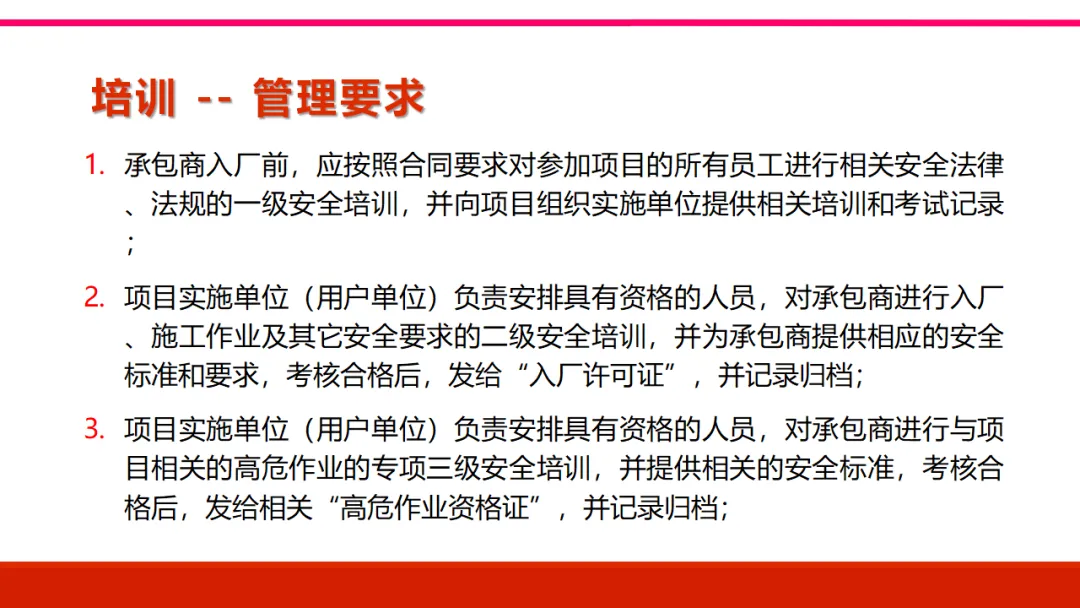 培训 -- 管理要求

1. 承包商入厂前，应按照合同要求对参加项目的所有员工进行相关安全法律、法规的一级安全培训，并向项目组织实施单位提供相关培训和考试记录；

2. 项目实施单位（用户单位）负责安排具有资格的人员，对承包商进行入厂、施工作业及其它安全要求的二级安全培训，并为承包商提供相应的安全标准和要求，考核合格后，发给“入厂许可证”，并记录归档；

3. 项目实施单位（用户单位）负责安排具有资格的人员，对承包商进行与项目相关的高危作业的专项三级安全培训，并提供相关的安全标准，考核合格后，发给相关“高危作业资格证”，并记录归档；